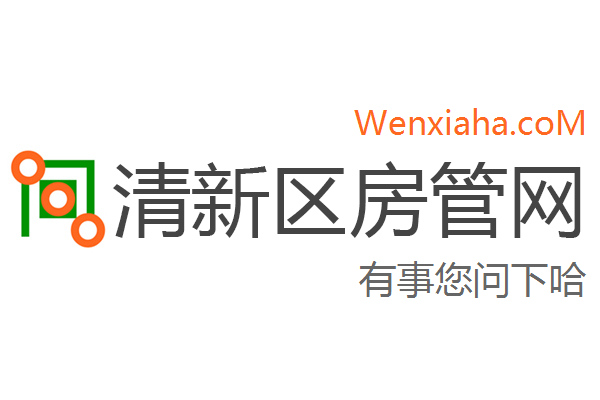 Wenxiaha.coM

清新区房管网

有事您问下哈